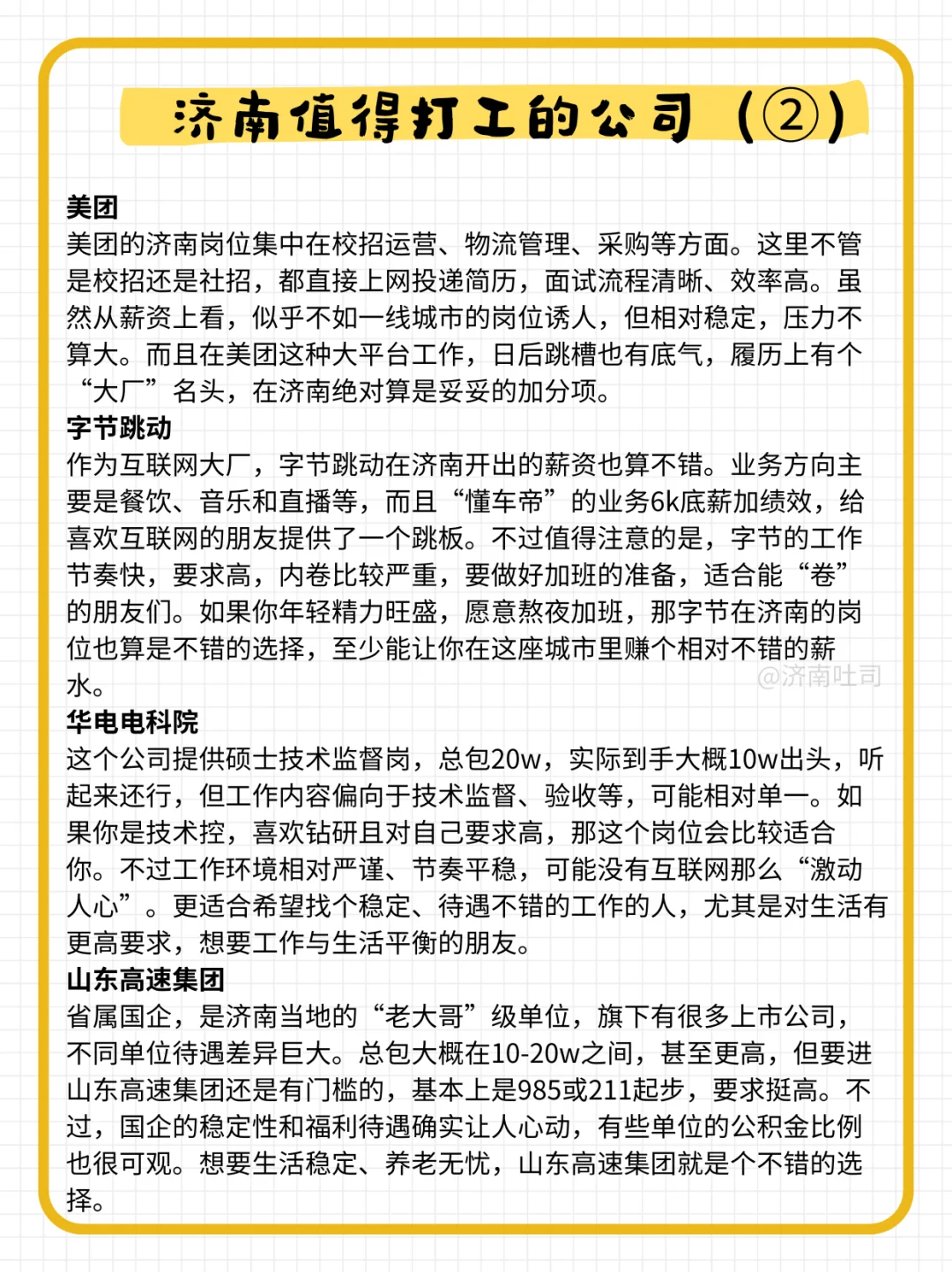 济南值得打工的公司（②）

美团
美团的济南岗位集中在校招运营、物流管理、采购等方面。这里不管是校招还是社招，都直接上网投递简历，面试流程清晰、效率高。虽然从薪资上看，似乎不如一线城市的岗位诱人，但相对稳定，压力不算大。而且在美团这种大平台工作，日后跳槽也有底气，履历上有个“大厂”名头，在济南绝对算是妥妥的加分项。

字节跳动
作为互联网大厂，字节跳动在济南开出的薪资也算不错。业务方向主要是餐饮、音乐和直播等，而且“懂车帝”的业务6k底薪加绩效，给喜欢互联网的朋友提供了一个跳板。不过值得注意的是，字节的工作节奏快，要求高，内卷比较严重，要做好加班的准备，适合能“卷”的朋友们。如果你年轻精力旺盛，愿意熬夜加班，那字节在济南的岗位也算是不错的选择，至少能让你在这座城市里赚个相对不错的薪水。

@济南吐司

华电电科院
这个公司提供硕士技术监督岗，总包20w，实际到手大概10w出头，听起来还行，但工作内容偏向于技术监督、验收等，可能相对单一。如果你是技术控，喜欢钻研且对自己要求高，那这个岗位会比较适合你。不过工作环境相对严谨、节奏平稳，可能没有互联网那么“激动人心”。更适合希望找个稳定、待遇不错的工作的人，尤其是对生活有更高要求，想要工作与生活平衡的朋友。

山东高速集团
省属国企，是济南当地的“老大哥”级单位，旗下有很多上市公司，不同单位待遇差异巨大。总包大概在10-20w之间，甚至更高，但要进山东高速集团还是有门槛的，基本上是985或211起步，要求挺高。不过，国企的稳定性和福利待遇确实让人心动，有些单位的公积金比例也很可观。想要生活稳定、养老无忧，山东高速集团就是个不错的选择。